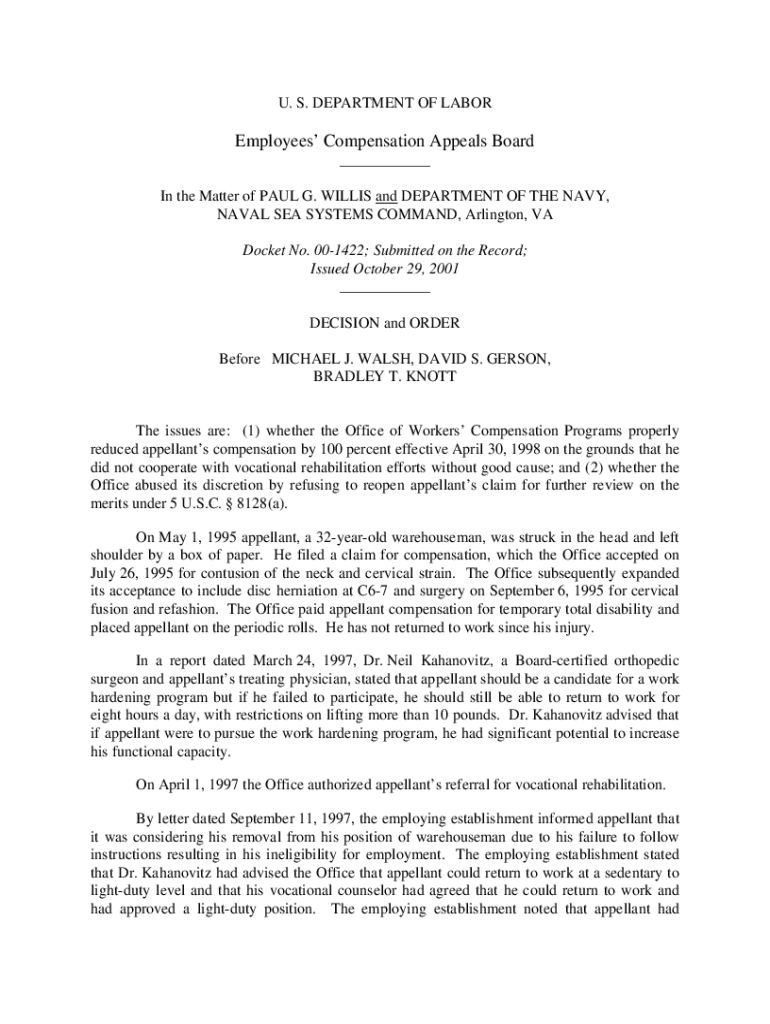 U. S. DEPARTMENT OF LABOR

Employees' Compensation Appeals Board

In the Matter of PAUL G. WILLIS and DEPARTMENT OF THE NAVY, NAVAL SEA SYSTEMS COMMAND, Arlington, VA

Docket No. 00-1422; Submitted on the Record; Issued October 29, 2001

DECISION and ORDER

Before MICHAEL J. WALSH, DAVID S. GERSON, BRADLEY T. KNOTT

The issues are: (1) whether the Office of Workers' Compensation Programs properly reduced appellant's compensation by 100 percent effective April 30, 1998 on the grounds that he did not cooperate with vocational rehabilitation efforts without good cause; and (2) whether the Office abused its discretion by refusing to reopen appellant's claim for further review on the merits under 5 U.S.C. § 8128(a).

On May 1, 1995 appellant, a 32-year-old warehouseman, was struck in the head and left shoulder by a box of paper. He filed a claim for compensation, which the Office accepted on July 26, 1995 for contusion of the neck and cervical strain. The Office subsequently expanded its acceptance to include disc herniation at C6-7 and surgery on September 6, 1995 for cervical fusion and refashion. The Office paid appellant compensation for temporary total disability and placed appellant on the periodic rolls. He has not returned to work since his injury.

In a report dated March 24, 1997, Dr. Neil Kahanovitz, a Board-certified orthopedic surgeon and appellant's treating physician, stated that appellant should be a candidate for a work hardening program but if he failed to participate, he should still be able to return to work for eight hours a day, with restrictions on lifting more than 10 pounds. Dr. Kahanovitz advised that if appellant were to pursue the work hardening program, he had significant potential to increase his functional capacity.

On April 1, 1997 the Office authorized appellant's referral for vocational rehabilitation.

By letter dated September 11, 1997, the employing establishment informed appellant that it was considering his removal from his position of warehouseman due to his failure to follow instructions resulting in his ineligibility for employment. The employing establishment stated that Dr. Kahanovitz had advised the Office that appellant could return to work at a sedentary to light-duty level and that his vocational counselor had agreed that he could return to work and had approved a light-duty position. The employing establishment noted that appellant had